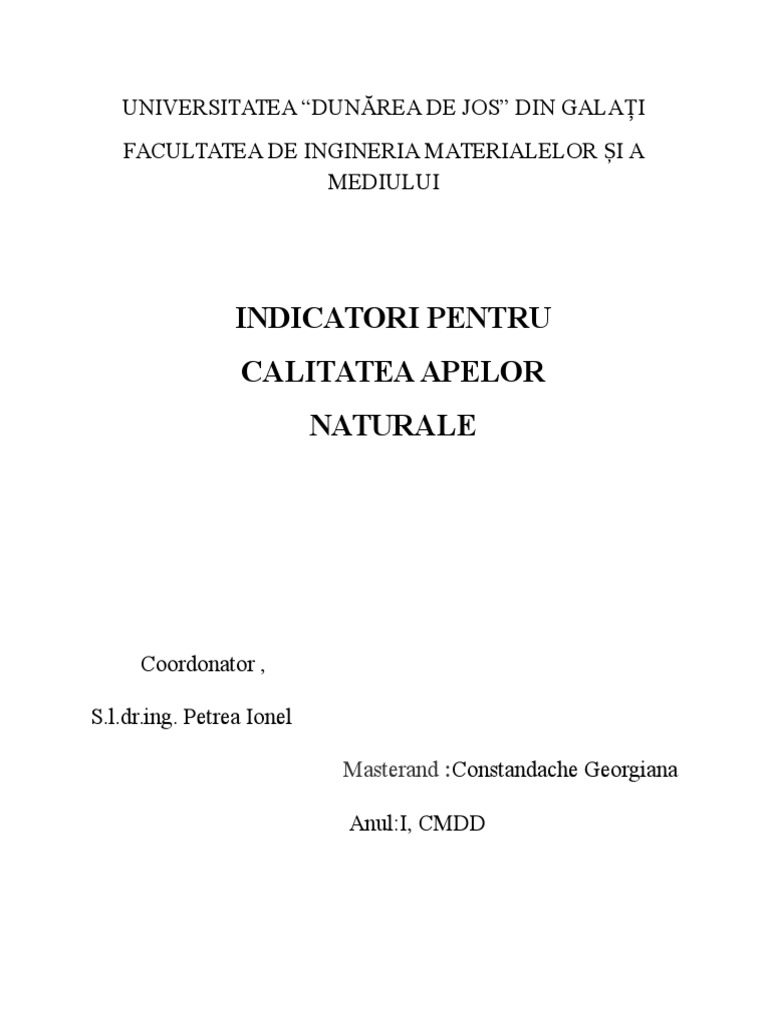 UNIVERSITATEA “DUNĂREA DE JOS” DIN GALAȚI

FACULTATEA DE INGINERIA MATERIALELOR ȘI A MEDIULUI

INDICATORI PENTRU

CALITATEA APELOR

NATURALE

Coordonator ,

S.l.dr.ing. Petrea Ionel

Masterand :Constandache Georgiana

Anul:I, CMDD